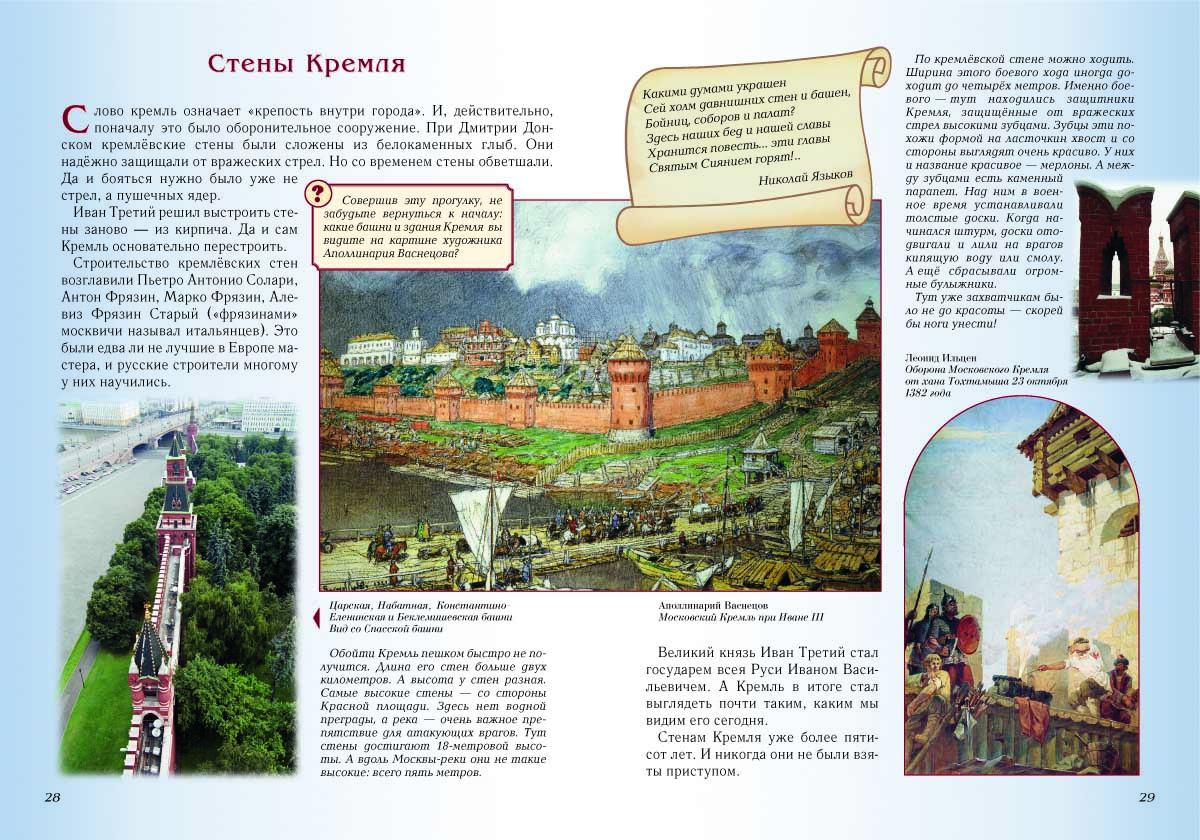 Стены Кремля

Слово кремль означает «крепость внутри города». И, действительно, поначалу это было оборонительное сооружение. При Дмитрии Донском кремлёвские стены были сложены из белокаменных глыб. Они надёжно защищали от вражеских стрел. Но со временем стены обветшали. Да и бояться нужно было уже не стрел, а пушечных ядер.

Иван Третий решил выстроить стены заново — из кирпича. Да и сам Кремль основательно перестроить.

Строительство кремлёвских стен возглавили Пьетро Антонио Солари, Антон Фрязин, Марко Фрязин, Алевиз Фрязин Старый («фрязинами» москвичи называл итальянцев). Это были едва ли не лучшие в Европе мастера, и русские строители многому у них научились.

?
Совершив эту прогулку, не забудьте вернуться к началу: какие башни и здания Кремля вы видите на картине художника Аполлинария Васнецова?

Какими думами украшен
Сей холм давнишних стен и башен,
Бойниц, соборов и палат?
Здесь наших бед и нашей славы
Хранится повесть... эти главы
Святым Сиянием горят!..
Николай Языков

Царская, Набатная, Константино-Еленинская и Беклемишевская башни
Вид со Спасской башни

Обойти Кремль пешком быстро не получится. Длина его стен больше двух километров. А высота у стен разная. Самые высокие стены — со стороны Красной площади. Здесь нет водной преграды, а река — очень важное препятствие для атакующих врагов. Тут стены достигают 18-метровой высоты. А вдоль Москвы-реки они не такие высокие: всего пять метров.

Аполлинарий Васнецов
Московский Кремль при Иване III

Великий князь Иван Третий стал государем всея Руси Иваном Васильевичем. А Кремль в итоге стал выглядеть почти таким, каким мы видим его сегодня.

Стенам Кремля уже более пятисот лет. И никогда они не были взяты приступом.

По кремлёвской стене можно ходить. Ширина этого боевого хода иногда доходит до четырёх метров. Именно боевого — тут находились защитники Кремля, защищённые от вражеских стрел высокими зубцами. Зубцы эти похожи формой на ласточкин хвост и со стороны выглядят очень красиво. У них и название красивое — мерлоны. А между зубцами есть каменный парапет. Над ним в военное время устанавливали толстые доски. Когда начинался штурм, доски отодвигали и лили на врагов кипящую воду или смолу. А ещё сбрасывали огромные булыжники.

Тут уже захватчикам было не до красоты — скорей бы ноги унести!

Леонид Ильцен
Оборона Московского Кремля от хана Тохтамыша 23 октября 1382 года

28

29